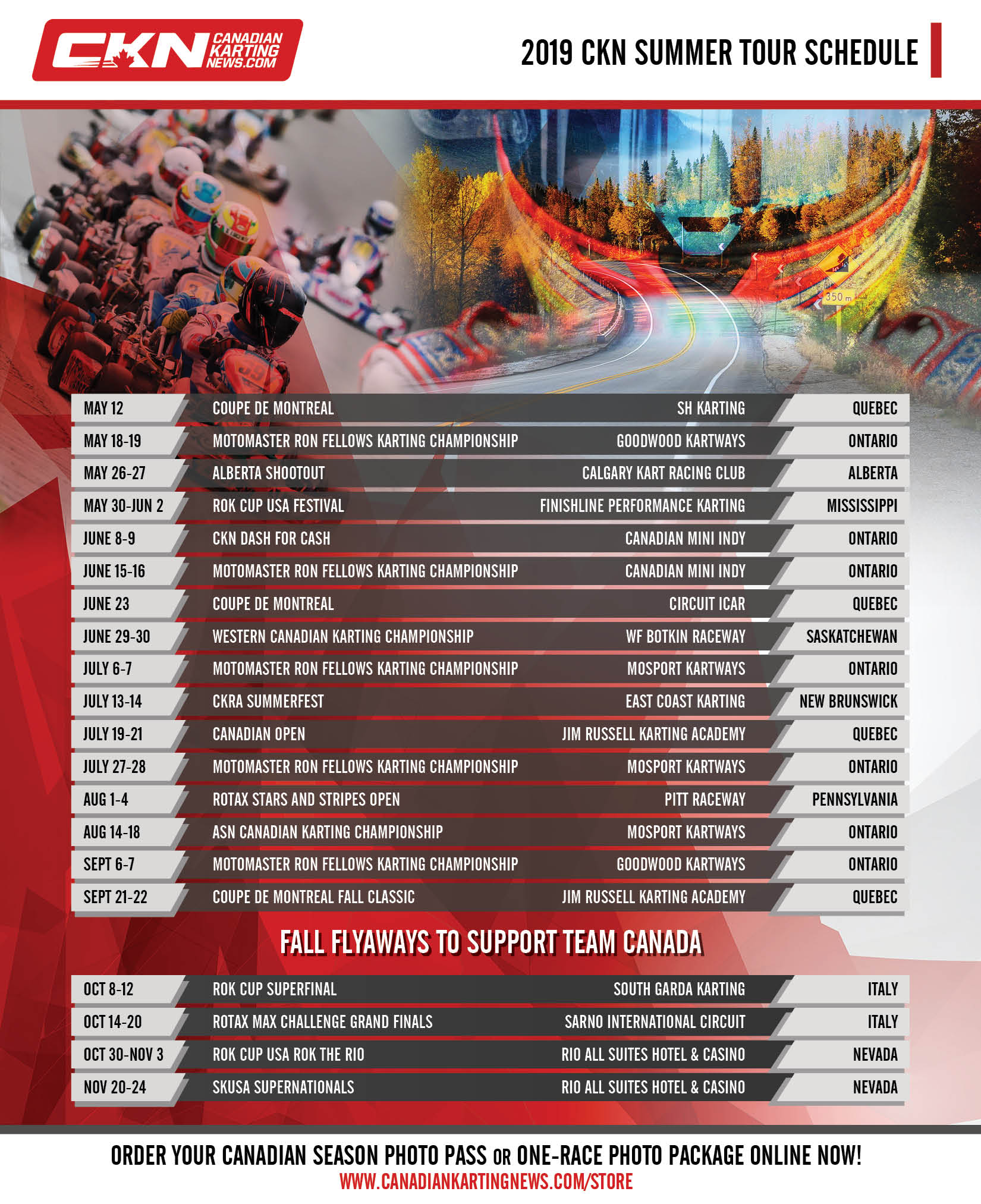 CKN CANADIAN KARTING NEWS.COM

2019 CKN SUMMER TOUR SCHEDULE

350 m

| MAY 12 | COUPE DE MONTREAL | SH KARTING | QUEBEC |
|---|---|---|---|
| MAY 18-19 | MOTOMASTER RON FELLOWS KARTING CHAMPIONSHIP | GOODWOOD KARTWAYS | ONTARIO |
| MAY 26-27 | ALBERTA SHOOTOUT | CALGARY KART RACING CLUB | ALBERTA |
| MAY 30-JUN 2 | ROK CUP USA FESTIVAL | FINISHLINE PERFORMANCE KARTING | MISSISSIPPI |
| JUNE 8-9 | CKN DASH FOR CASH | CANADIAN MINI INDY | ONTARIO |
| JUNE 15-16 | MOTOMASTER RON FELLOWS KARTING CHAMPIONSHIP | CANADIAN MINI INDY | ONTARIO |
| JUNE 23 | COUPE DE MONTREAL | CIRCUIT ICAR | QUEBEC |
| JUNE 29-30 | WESTERN CANADIAN KARTING CHAMPIONSHIP | WF BOTKIN RACEWAY | SASKATCHEWAN |
| JULY 6-7 | MOTOMASTER RON FELLOWS KARTING CHAMPIONSHIP | MOSPORT KARTWAYS | ONTARIO |
| JULY 13-14 | CKRA SUMMERFEST | EAST COAST KARTING | NEW BRUNSWICK |
| JULY 19-21 | CANADIAN OPEN | JIM RUSSELL KARTING ACADEMY | QUEBEC |
| JULY 27-28 | MOTOMASTER RON FELLOWS KARTING CHAMPIONSHIP | MOSPORT KARTWAYS | ONTARIO |
| AUG 1-4 | ROTAX STARS AND STRIPES OPEN | PITT RACEWAY | PENNSYLVANIA |
| AUG 14-18 | ASN CANADIAN KARTING CHAMPIONSHIP | MOSPORT KARTWAYS | ONTARIO |
| SEPT 6-7 | MOTOMASTER RON FELLOWS KARTING CHAMPIONSHIP | GOODWOOD KARTWAYS | ONTARIO |
| SEPT 21-22 | COUPE DE MONTREAL FALL CLASSIC | JIM RUSSELL KARTING ACADEMY | QUEBEC |

FALL FLYAWAYS TO SUPPORT TEAM CANADA

| OCT 8-12 | ROK CUP SUPERFINAL | SOUTH GARDA KARTING | ITALY |
|---|---|---|---|
| OCT 14-20 | ROTAX MAX CHALLENGE GRAND FINALS | SARNO INTERNATIONAL CIRCUIT | ITALY |
| OCT 30-NOV 3 | ROK CUP USA ROK THE RIO | RIO ALL SUITES HOTEL & CASINO | NEVADA |
| NOV 20-24 | SKUSA SUPERNATIONALS | RIO ALL SUITES HOTEL & CASINO | NEVADA |

ORDER YOUR CANADIAN SEASON PHOTO PASS OR ONE-RACE PHOTO PACKAGE ONLINE NOW!
WWW.CANADIANKARTINGNEWS.COM/STORE